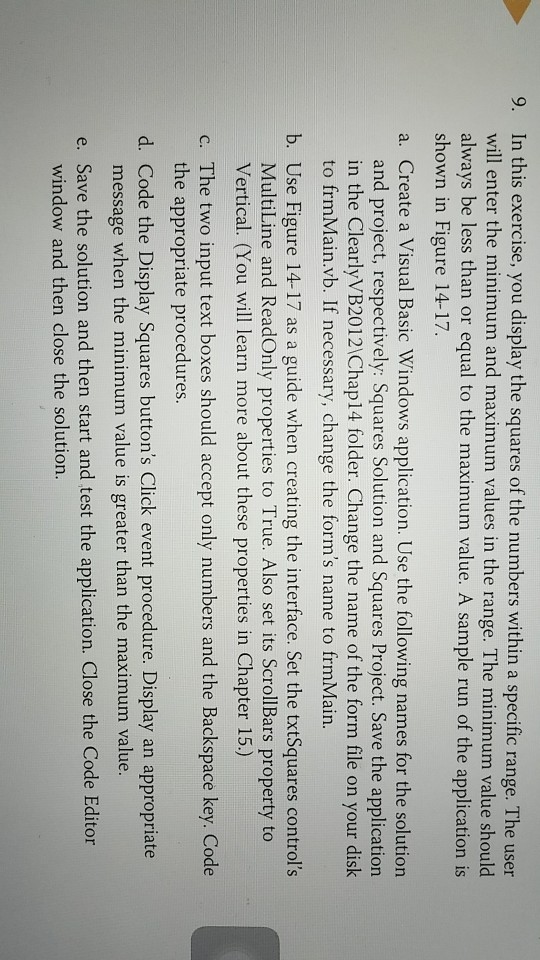 9. In this exercise, you display the squares of the numbers within a specific range. The user will enter the minimum and maximum values in the range. The minimum value should always be less than or equal to the maximum value. A sample run of the application is shown in Figure 14-17.

a. Create a Visual Basic Windows application. Use the following names for the solution and project, respectively: Squares Solution and Squares Project. Save the application in the ClearlyVB2012\Chap14 folder. Change the name of the form file on your disk to frmMain.vb. If necessary, change the form's name to frmMain.

b. Use Figure 14-17 as a guide when creating the interface. Set the txtSquares control's MultiLine and ReadOnly properties to True. Also set its ScrollBars property to Vertical. (You will learn more about these properties in Chapter 15.)

c. The two input text boxes should accept only numbers and the Backspace key. Code the appropriate procedures.

d. Code the Display Squares button's Click event procedure. Display an appropriate message when the minimum value is greater than the maximum value.

e. Save the solution and then start and test the application. Close the Code Editor window and then close the solution.